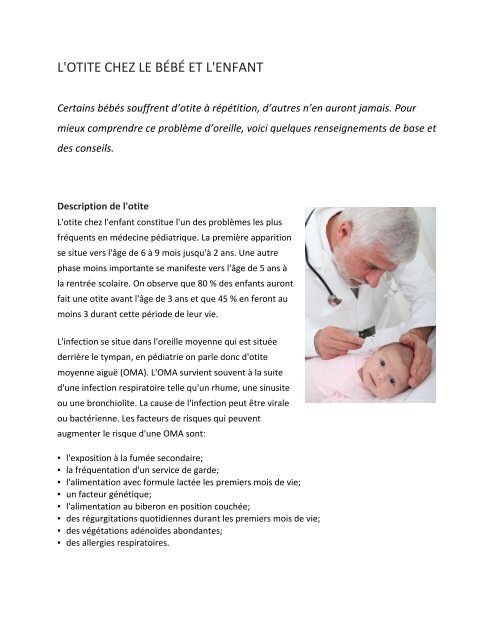 L'OTITE CHEZ LE BÉBÉ ET L'ENFANT

Certains bébés souffrent d'otite à répétition, d'autres n'en auront jamais. Pour mieux comprendre ce problème d'oreille, voici quelques renseignements de base et des conseils.

Description de l'otite
L'otite chez l'enfant constitue l'un des problèmes les plus fréquents en médecine pédiatrique. La première apparition se situe vers l'âge de 6 à 9 mois jusqu'à 2 ans. Une autre phase moins importante se manifeste vers l'âge de 5 ans à la rentrée scolaire. On observe que 80 % des enfants auront fait une otite avant l'âge de 3 ans et que 45 % en feront au moins 3 durant cette période de leur vie.

L'infection se situe dans l'oreille moyenne qui est située derrière le tympan, en pédiatrie on parle donc d'otite moyenne aiguë (OMA). L'OMA survient souvent à la suite d'une infection respiratoire telle qu'un rhume, une sinusite ou une bronchiolite. La cause de l'infection peut être virale ou bactérienne. Les facteurs de risques qui peuvent augmenter le risque d'une OMA sont:

• l'exposition à la fumée secondaire;
• la fréquentation d'un service de garde;
• l'alimentation avec formule lactée les premiers mois de vie;
• un facteur génétique;
• l'alimentation au biberon en position couchée;
• des régurgitations quotidiennes durant les premiers mois de vie;
• des végétations adénoïdes abondantes;
• des allergies respiratoires.